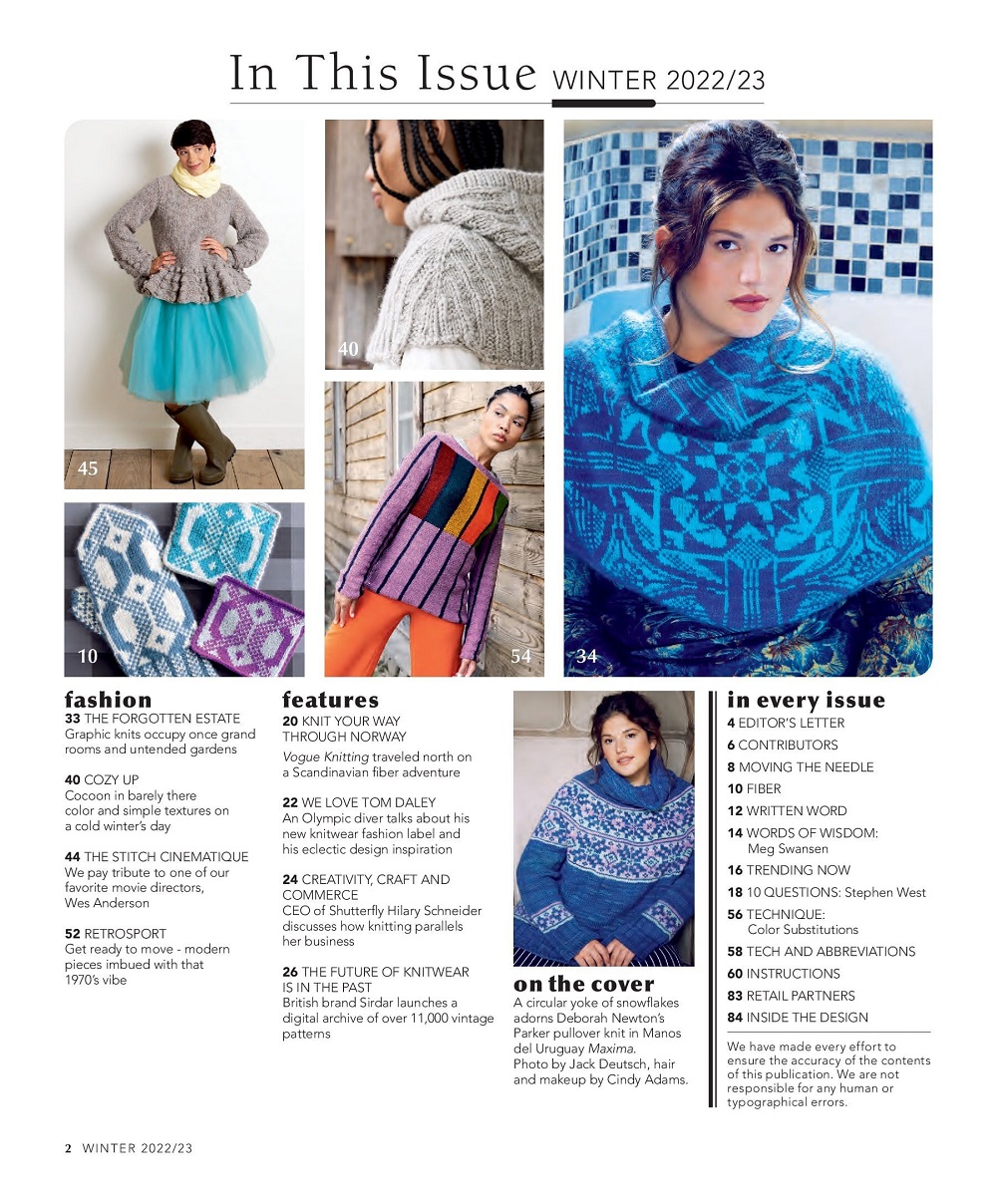 In This Issue WINTER 2022/23

45

40

10

54

34

fashion
33 THE FORGOTTEN ESTATE
Graphic knits occupy once grand rooms and untended gardens

40 COZY UP
Cocoon in barely there color and simple textures on a cold winter's day

44 THE STITCH CINEMATIQUE
We pay tribute to one of our favorite movie directors, Wes Anderson

52 RETROSPORT
Get ready to move - modern pieces imbued with that 1970's vibe

features
20 KNIT YOUR WAY THROUGH NORWAY
Vogue Knitting traveled north on a Scandinavian fiber adventure

22 WE LOVE TOM DALEY
An Olympic diver talks about his new knitwear fashion label and his eclectic design inspiration

24 CREATIVITY, CRAFT AND COMMERCE
CEO of Shutterfly Hilary Schneider discusses how knitting parallels her business

26 THE FUTURE OF KNITWEAR IS IN THE PAST
British brand Sirdar launches a digital archive of over 11,000 vintage patterns

on the cover
A circular yoke of snowflakes adorns Deborah Newton's Parker pullover knit in Manos del Uruguay Maxima.
Photo by Jack Deutsch, hair and makeup by Cindy Adams.

in every issue
4 EDITOR'S LETTER
6 CONTRIBUTORS
8 MOVING THE NEEDLE
10 FIBER
12 WRITTEN WORD
14 WORDS OF WISDOM: Meg Swansen
16 TRENDING NOW
18 10 QUESTIONS: Stephen West
56 TECHNIQUE: Color Substitutions
58 TECH AND ABBREVIATIONS
60 INSTRUCTIONS
83 RETAIL PARTNERS
84 INSIDE THE DESIGN

We have made every effort to ensure the accuracy of the contents of this publication. We are not responsible for any human or typographical errors.

2 WINTER 2022/23